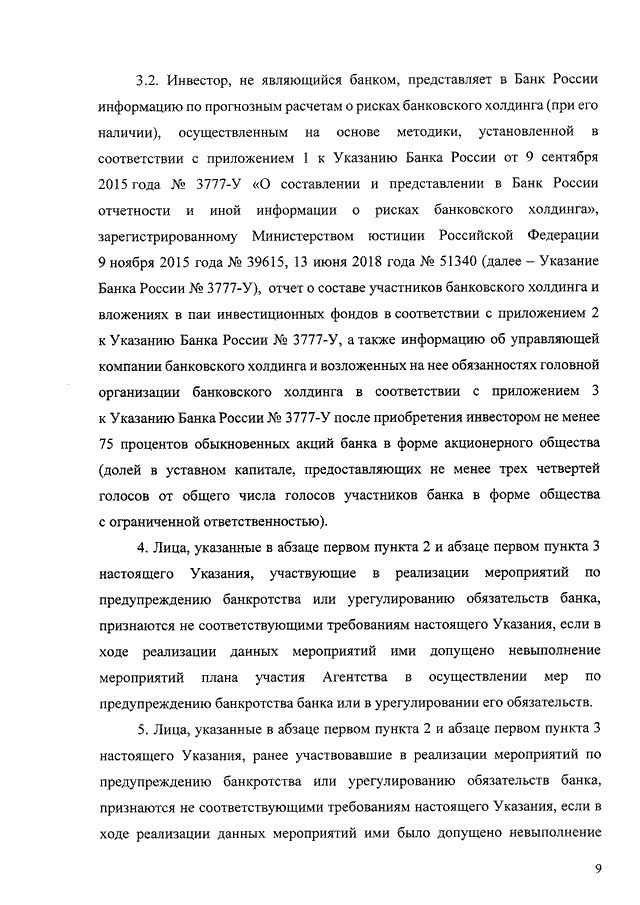 3.2. Инвестор, не являющийся банком, представляет в Банк России информацию по прогнозным расчетам о рисках банковского холдинга (при его наличии), осуществленным на основе методики, установленной в соответствии с приложением 1 к Указанию Банка России от 9 сентября 2015 года № 3777-У «О составлении и представлении в Банк России отчетности и иной информации о рисках банковского холдинга», зарегистрированному Министерством юстиции Российской Федерации 9 ноября 2015 года № 39615, 13 июня 2018 года № 51340 (далее – Указание Банка России № 3777-У), отчет о составе участников банковского холдинга и вложениях в паи инвестиционных фондов в соответствии с приложением 2 к Указанию Банка России № 3777-У, а также информацию об управляющей компании банковского холдинга и возложенных на нее обязанностях головной организации банковского холдинга в соответствии с приложением 3 к Указанию Банка России № 3777-У после приобретения инвестором не менее 75 процентов обыкновенных акций банка в форме акционерного общества (долей в уставном капитале, предоставляющих не менее трех четвертей голосов от общего числа голосов участников банка в форме общества с ограниченной ответственностью).

4. Лица, указанные в абзаце первом пункта 2 и абзаце первом пункта 3 настоящего Указания, участвующие в реализации мероприятий по предупреждению банкротства или урегулированию обязательств банка, признаются не соответствующими требованиям настоящего Указания, если в ходе реализации данных мероприятий ими допущено невыполнение мероприятий плана участия Агентства в осуществлении мер по предупреждению банкротства банка или в урегулировании его обязательств.

5. Лица, указанные в абзаце первом пункта 2 и абзаце первом пункта 3 настоящего Указания, ранее участвовавшие в реализации мероприятий по предупреждению банкротства или урегулированию обязательств банка, признаются не соответствующими требованиям настоящего Указания, если в ходе реализации данных мероприятий ими было допущено невыполнение

9